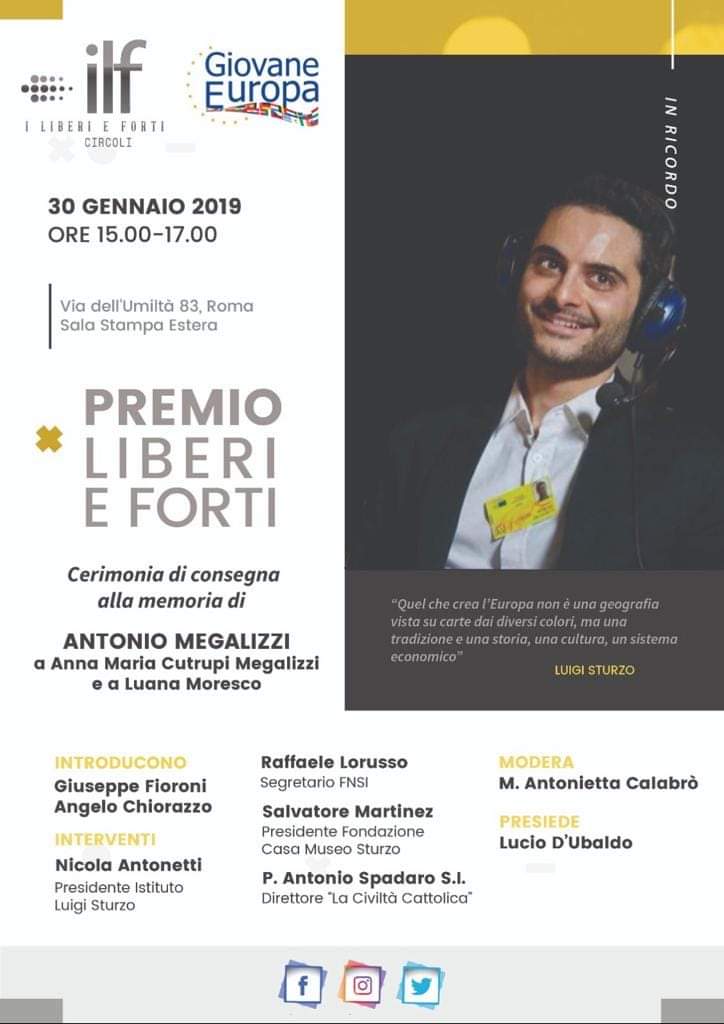 ilf
I LIBERI E FORTI
CIRCOLI

Giovane Europa

IN RICORDO

30 GENNAIO 2019
ORE 15.00-17.00

Via dell'Umiltà 83, Roma
Sala Stampa Estera

PREMIO LIBERI E FORTI

Cerimonia di consegna alla memoria di

ANTONIO MEGALIZZI
a Anna Maria Cutrupi Megalizzi e a Luana Moresco

"Quel che crea l'Europa non è una geografia vista su carte dai diversi colori, ma una tradizione e una storia, una cultura, un sistema economico"
LUIGI STURZO

INTRODUCONO
Giuseppe Fioroni
Angelo Chiorazzo

INTERVENTI
Nicola Antonetti
Presidente Istituto Luigi Sturzo

Raffaele Lorusso
Segretario FNSI

Salvatore Martinez
Presidente Fondazione Casa Museo Sturzo

P. Antonio Spadaro S.I.
Direttore "La Civiltà Cattolica"

MODERA
M. Antonietta Calabrò

PRESIEDE
Lucio D'Ubaldo